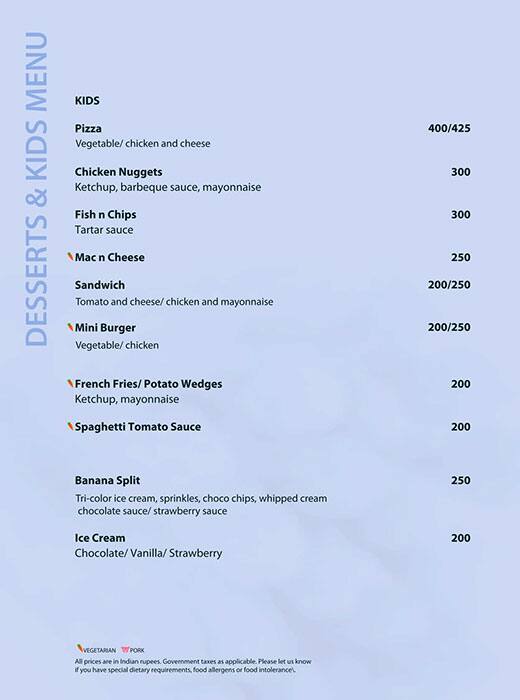 DESSERTS & KIDS MENU

KIDS

Pizza 400/425
Vegetable/ chicken and cheese

Chicken Nuggets 300
Ketchup, barbeque sauce, mayonnaise

Fish n Chips 300
Tartar sauce

Mac n Cheese 250

Sandwich 200/250
Tomato and cheese/ chicken and mayonnaise

Mini Burger 200/250
Vegetable/ chicken

French Fries/ Potato Wedges 200
Ketchup, mayonnaise

Spaghetti Tomato Sauce 200

Banana Split 250
Tri-color ice cream, sprinkles, choco chips, whipped cream chocolate sauce/ strawberry sauce

Ice Cream 200
Chocolate/ Vanilla/ Strawberry

VEGETARIAN PORK
All prices are in Indian rupees. Government taxes as applicable. Please let us know if you have special dietary requirements, food allergens or food intolerance\.